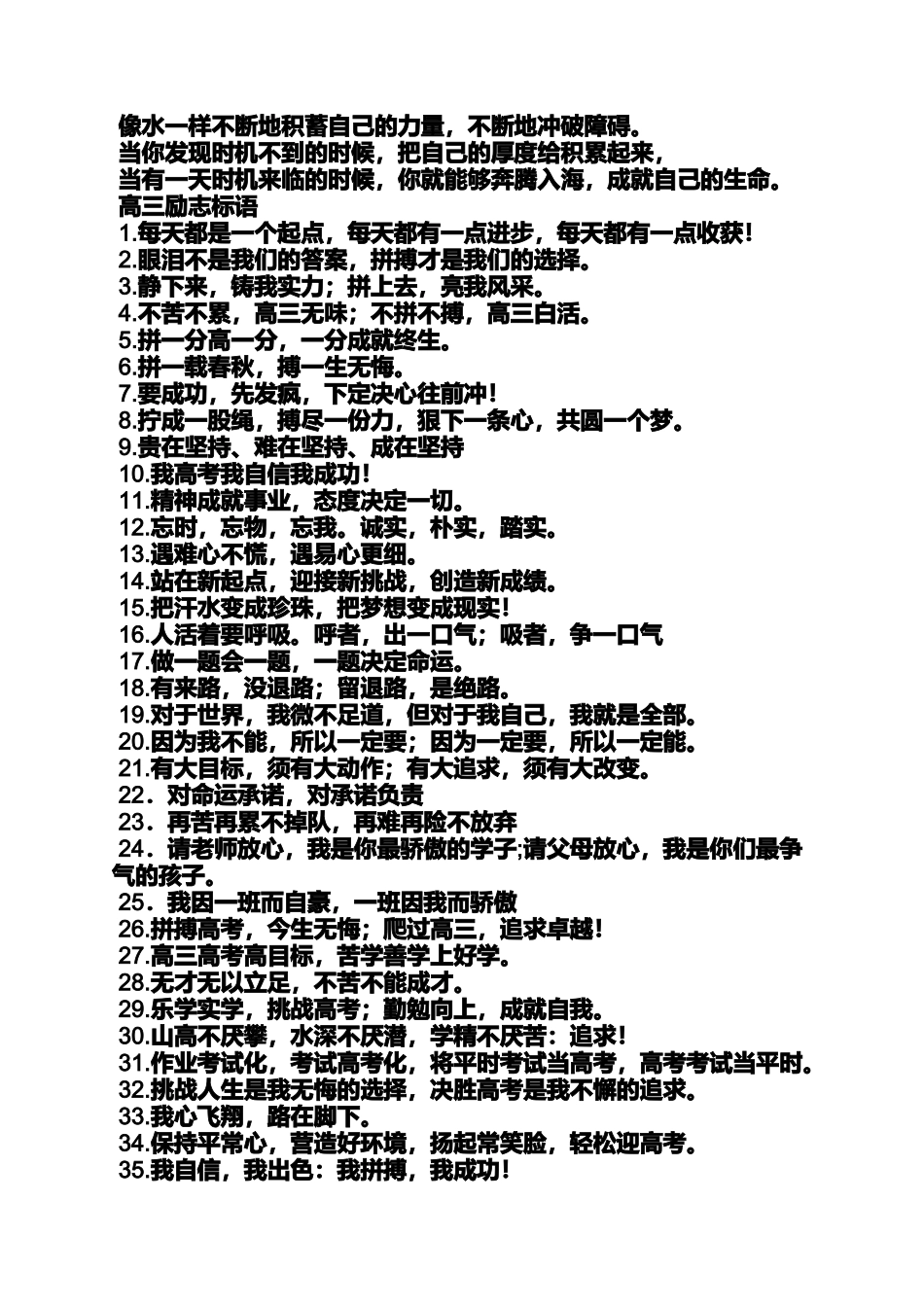 像水一样不断地积蓄自己的力量，不断地冲破障碍。
当你发现时机不到的时候，把自己的厚度给积累起来，
当有一天时机来临的时候，你就能够奔腾入海，成就自己的生命。
高三励志标语
1.每天都是一个起点，每天都有一点进步，每天都有一点收获！
2.眼泪不是我们的答案，拼搏才是我们的选择。
3.静下来，铸我实力；拼上去，亮我风采。
4.不苦不累，高三无味；不拼不搏，高三白活。
5.拼一分高一分，一分成就终生。
6.拼一载春秋，搏一生无悔。
7.要成功，先发疯，下定决心往前冲！
8.拧成一股绳，搏尽一份力，狠下一条心，共圆一个梦。
9.贵在坚持、难在坚持、成在坚持
10.我高考我自信我成功！
11.精神成就事业，态度决定一切。
12.忘时，忘物，忘我。诚实，朴实，踏实。
13.遇难心不慌，遇易心更细。
14.站在新起点，迎接新挑战，创造新成绩。
15.把汗水变成珍珠，把梦想变成现实！
16.人活着要呼吸。呼者，出一口气；吸者，争一口气
17.做一题会一题，一题决定命运。
18.有来路，没退路；留退路，是绝路。
19.对于世界，我微不足道，但对于我自己，我就是全部。
20.因为我不能，所以一定要；因为一定要，所以一定能。
21.有大目标，须有大动作；有大追求，须有大改变。
22．对命运承诺，对承诺负责
23．再苦再累不掉队，再难再险不放弃
24．请老师放心，我是你最骄傲的学子;请父母放心，我是你们最争气的孩子。
25．我因一班而自豪，一班因我而骄傲
26.拼搏高考，今生无悔；爬过高三，追求卓越！
27.高三高考高目标，苦学善学上好学。
28.无才无以立足，不苦不能成才。
29.乐学实学，挑战高考；勤勉向上，成就自我。
30.山高不厌攀，水深不厌潜，学精不厌苦：追求！
31.作业考试化，考试高考化，将平时考试当高考，高考考试当平时。
32.挑战人生是我无悔的选择，决胜高考是我不懈的追求。
33.我心飞翔，路在脚下。
34.保持平常心，营造好环境，扬起常笑脸，轻松迎高考。
35.我自信，我出色：我拼搏，我成功！